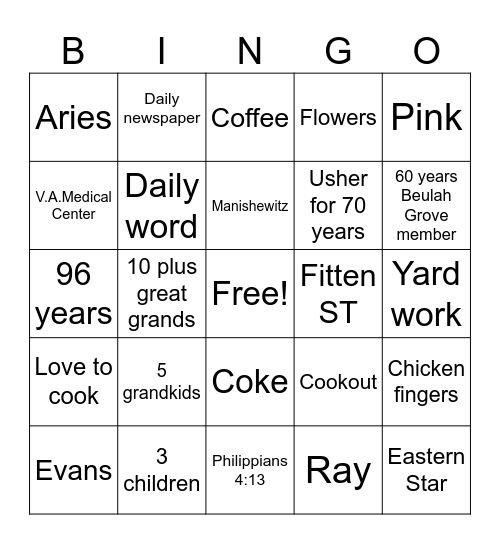 | B | I | N | G | O |
|---|---|---|---|---|
| Aries | Daily newspaper | Coffee | Flowers | Pink |
| V.A.Medical Center | Daily word | Manishewitz | Usher for 70 years | 60 years Beulah Grove member |
| 96 years | 10 plus great grands | Free! | Fitten ST | Yard work |
| Love to cook | 5 grandkids | Coke | Cookout | Chicken fingers |
| Evans | 3 children | Philippians 4:13 | Ray | Eastern Star |